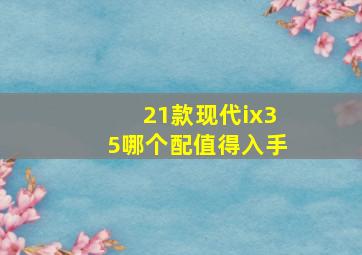 21款现代ix35哪个配值得入手